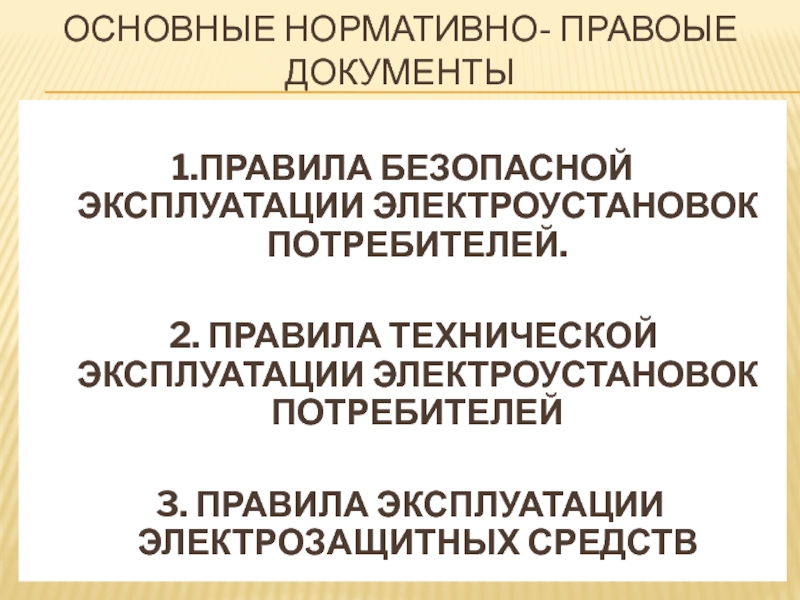 ОСНОВНЫЕ НОРМАТИВНО- ПРАВОЫЕ ДОКУМЕНТЫ

1.ПРАВИЛА БЕЗОПАСНОЙ ЭКСПЛУАТАЦИИ ЭЛЕКТРОУСТАНОВОК ПОТРЕБИТЕЛЕЙ.

2. ПРАВИЛА ТЕХНИЧЕСКОЙ ЭКСПЛУАТАЦИИ ЭЛЕКТРОУСТАНОВОК ПОТРЕБИТЕЛЕЙ

3. ПРАВИЛА ЭКСПЛУАТАЦИИ ЭЛЕКТРОЗАЩИТНЫХ СРЕДСТВ